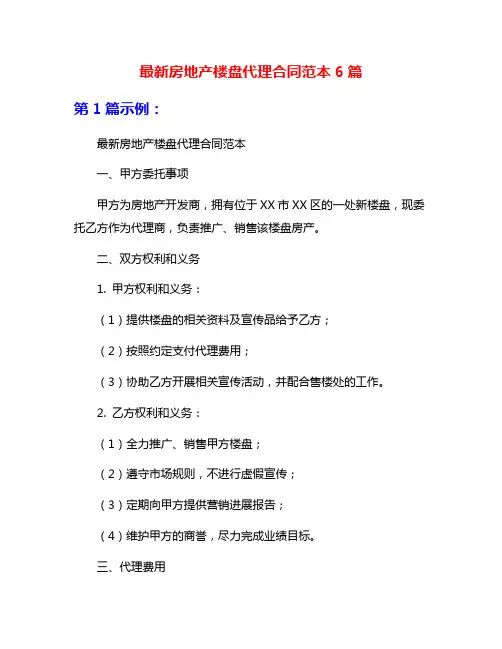 最新房地产楼盘代理合同范本 6 篇

第 1 篇示例：

最新房地产楼盘代理合同范本

一、甲方委托事项

甲方为房地产开发商，拥有位于 XX 市 XX 区的一处新楼盘，现委托乙方作为代理商，负责推广、销售该楼盘房产。

二、双方权利和义务

1. 甲方权利和义务：

（1）提供楼盘的相关资料及宣传品给予乙方；

（2）按照约定支付代理费用；

（3）协助乙方开展相关宣传活动，并配合售楼处的工作。

2. 乙方权利和义务：

（1）全力推广、销售甲方楼盘；

（2）遵守市场规则，不进行虚假宣传；

（3）定期向甲方提供营销进展报告；

（4）维护甲方的商誉，尽力完成业绩目标。

三、代理费用